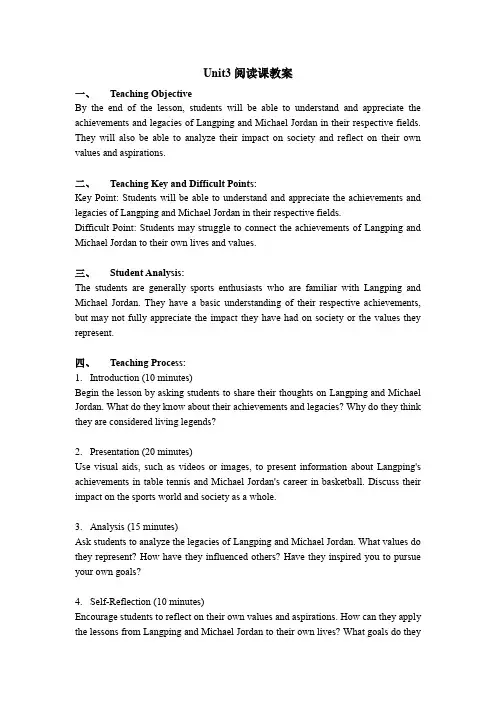 Unit3 阅读课教案

一、 Teaching Objective
By the end of the lesson, students will be able to understand and appreciate the achievements and legacies of Langping and Michael Jordan in their respective fields. They will also be able to analyze their impact on society and reflect on their own values and aspirations.

二、 Teaching Key and Difficult Points:
Key Point: Students will be able to understand and appreciate the achievements and legacies of Langping and Michael Jordan in their respective fields.
Difficult Point: Students may struggle to connect the achievements of Langping and Michael Jordan to their own lives and values.

三、 Student Analysis:
The students are generally sports enthusiasts who are familiar with Langping and Michael Jordan. They have a basic understanding of their respective achievements, but may not fully appreciate the impact they have had on society or the values they represent.

四、 Teaching Process:
1. Introduction (10 minutes)
Begin the lesson by asking students to share their thoughts on Langping and Michael Jordan. What do they know about their achievements and legacies? Why do they think they are considered living legends?

2. Presentation (20 minutes)
Use visual aids, such as videos or images, to present information about Langping's achievements in table tennis and Michael Jordan's career in basketball. Discuss their impact on the sports world and society as a whole.

3. Analysis (15 minutes)
Ask students to analyze the legacies of Langping and Michael Jordan. What values do they represent? How have they influenced others? Have they inspired you to pursue your own goals?

4. Self-Reflection (10 minutes)
Encourage students to reflect on their own values and aspirations. How can they apply the lessons from Langping and Michael Jordan to their own lives? What goals do they